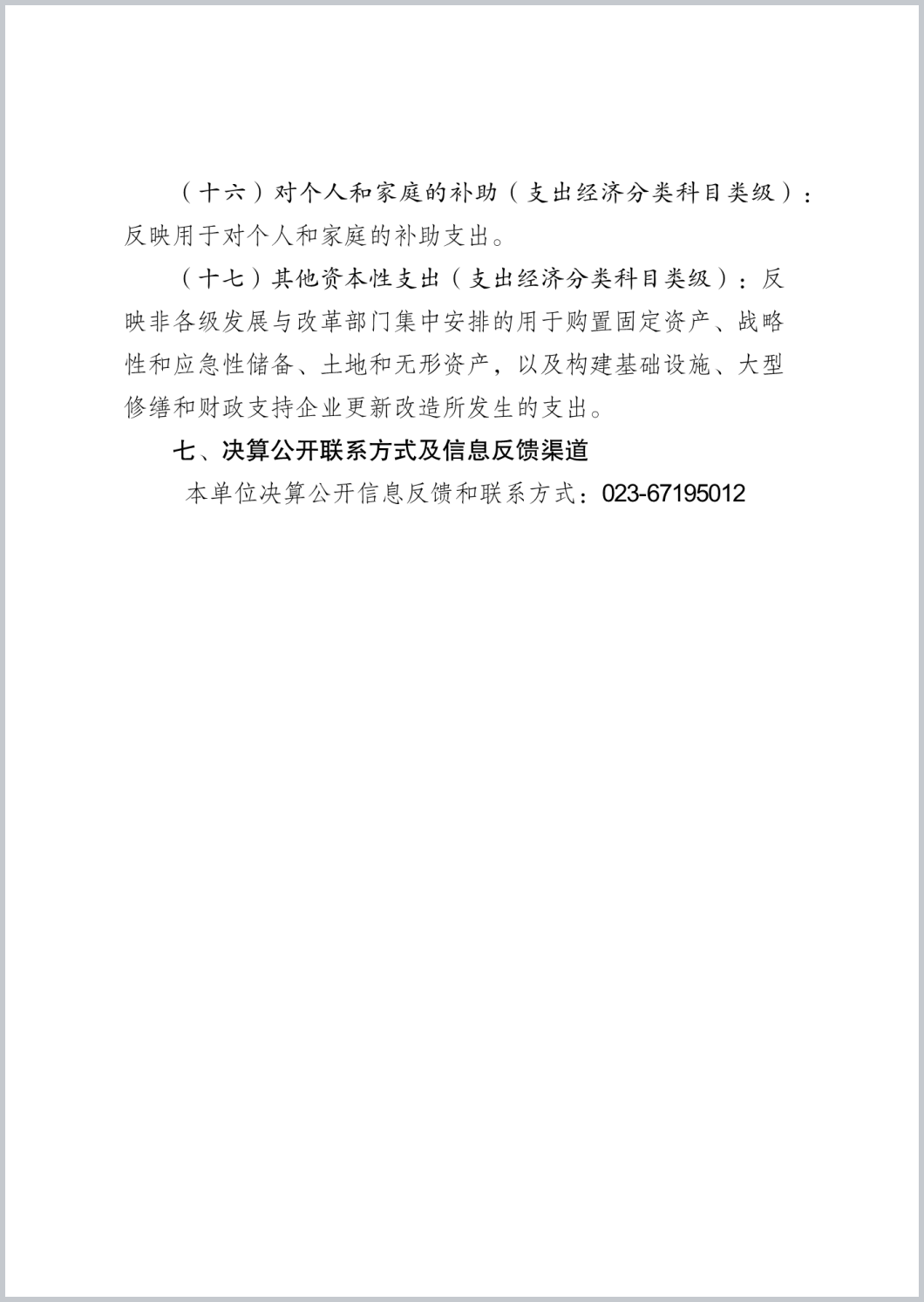 （十六）对个人和家庭的补助（支出经济分类科目类级）：反映用于对个人和家庭的补助支出。

（十七）其他资本性支出（支出经济分类科目类级）：反映非各级发展与改革部门集中安排的用于购置固定资产、战略性和应急性储备、土地和无形资产，以及构建基础设施、大型修缮和财政支持企业更新改造所发生的支出。

七、决算公开联系方式及信息反馈渠道

本单位决算公开信息反馈和联系方式：023-67195012